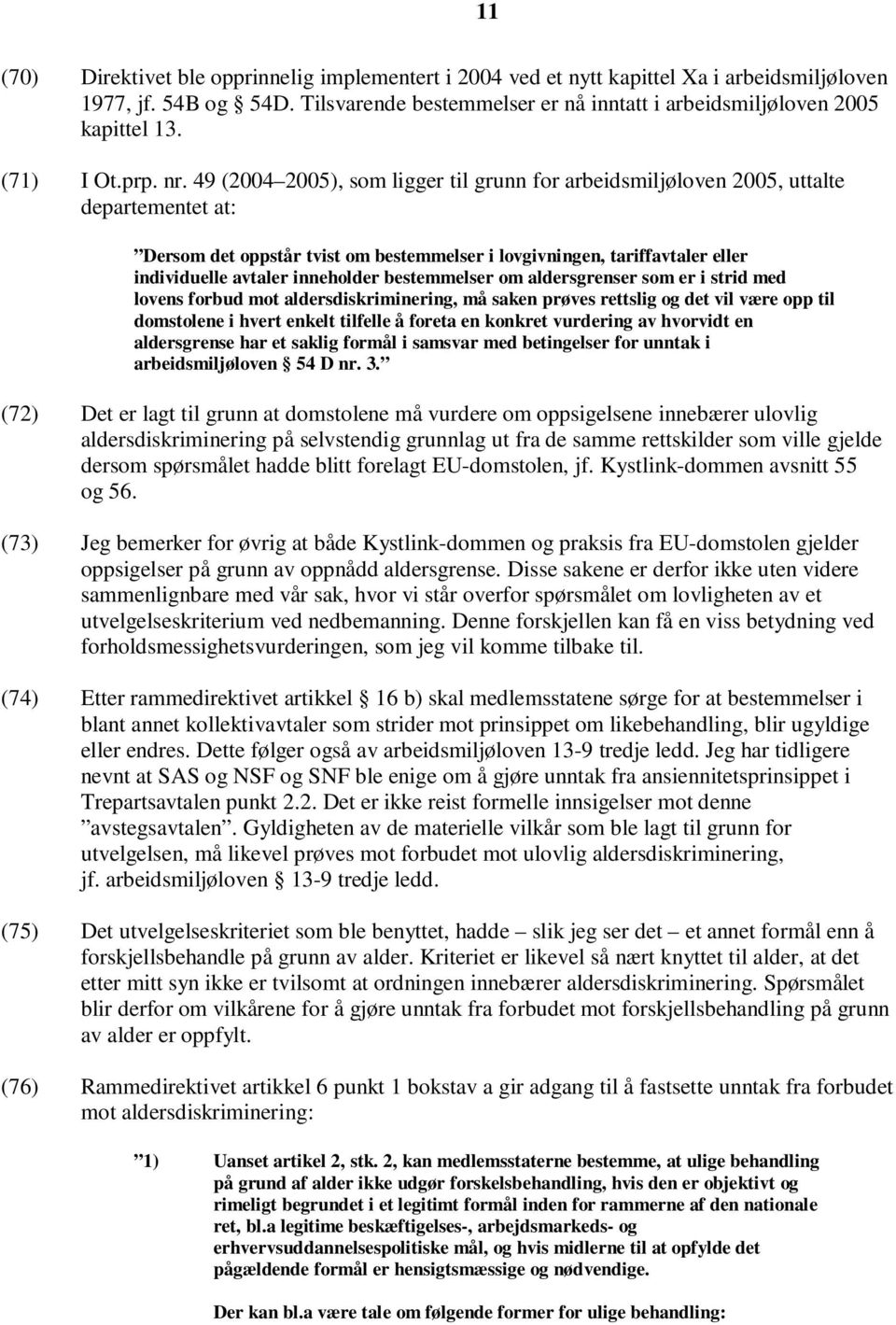 11

(70) Direktivet ble opprinnelig implementert i 2004 ved et nytt kapittel Xa i arbeidsmiljøloven 1977, jf. 54B og 54D. Tilsvarende bestemmelser er nå inntatt i arbeidsmiljøloven 2005 kapittel 13.

(71) I Ot.prp. nr. 49 (2004 2005), som ligger til grunn for arbeidsmiljøloven 2005, uttalte departementet at:

Dersom det oppstår tvist om bestemmelser i lovgivningen, tariffavtaler eller individuelle avtaler inneholder bestemmelser om aldersgrenser som er i strid med lovens forbud mot aldersdiskriminering, må saken prøves rettslig og det vil være opp til domstolene i hvert enkelt tilfelle å foreta en konkret vurdering av hvorvidt en aldersgrense har et saklig formål i samsvar med betingelser for unntak i arbeidsmiljøloven 54 D nr. 3.

(72) Det er lagt til grunn at domstolene må vurdere om oppsigelsene innebærer ulovlig aldersdiskriminering på selvstendig grunnlag ut fra de samme rettskilder som ville gjelde dersom spørsmålet hadde blitt forelagt EU-domstolen, jf. Kystlink-dommen avsnitt 55 og 56.

(73) Jeg bemerker for øvrig at både Kystlink-dommen og praksis fra EU-domstolen gjelder oppsigelser på grunn av oppnådd aldersgrense. Disse sakene er derfor ikke uten videre sammenlignbare med vår sak, hvor vi står overfor spørsmålet om lovligheten av et utvelgelseskriterium ved nedbemanning. Denne forskjellen kan få en viss betydning ved forholdsmessighetsvurderingen, som jeg vil komme tilbake til.

(74) Etter rammedirektivet artikkel 16 b) skal medlemsstatene sørge for at bestemmelser i blant annet kollektivavtaler som strider mot prinsippet om likebehandling, blir ugyldige eller endres. Dette følger også av arbeidsmiljøloven 13-9 tredje ledd. Jeg har tidligere nevnt at SAS og NSF og SNF ble enige om å gjøre unntak fra ansiennitetsprinsippet i Trepartsavtalen punkt 2.2. Det er ikke reist formelle innsigelser mot denne avstegsavtalen. Gyldigheten av de materielle vilkår som ble lagt til grunn for utvelgelsen, må likevel prøves mot forbudet mot ulovlig aldersdiskriminering, jf. arbeidsmiljøloven 13-9 tredje ledd.

(75) Det utvelgelseskriteriet som ble benyttet, hadde slik jeg ser det et annet formål enn å forskjellsbehandle på grunn av alder. Kriteriet er likevel så nært knyttet til alder, at det etter mitt syn ikke er tvilsomt at ordningen innebærer aldersdiskriminering. Spørsmålet blir derfor om vilkårene for å gjøre unntak fra forbudet mot forskjellsbehandling på grunn av alder er oppfylt.

(76) Rammedirektivet artikkel 6 punkt 1 bokstav a gir adgang til å fastsette unntak fra forbudet mot aldersdiskriminering:

1) Uanset artikel 2, stk. 2, kan medlemsstaterne bestemme, at ulige behandling på grund af alder ikke udgør forskelsbehandling, hvis den er objektivt og rimeligt begrundet i et legitimt formål inden for rammerne af den nationale ret, bl.a legitime beskæftigelses-, arbejdsmarkeds- og erhvervsuddannelsespolitiske mål, og hvis midlerne til at opfylde det pågældende formål er hensigtsmæssige og nødvendige.

Der kan bl.a være tale om følgende former for ulige behandling: